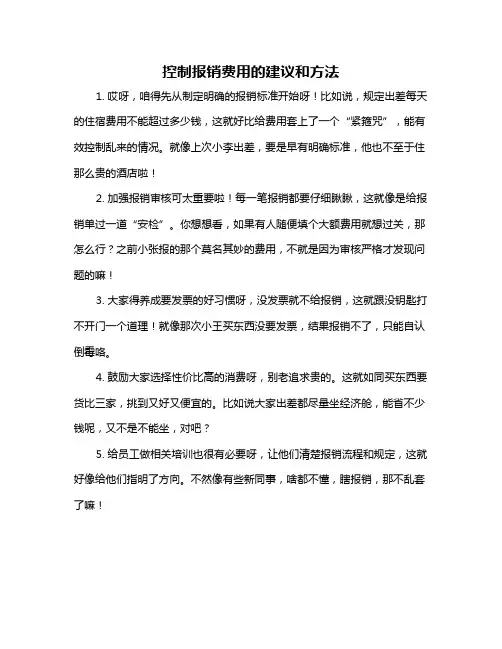 控制报销费用的建议和方法

1. 哎呀，咱得先从制定明确的报销标准开始呀！比如说，规定出差每天的住宿费用不能超过多少钱，这就好比给费用套上了一个“紧箍咒”，能有效控制乱来的情况。就像上次小李出差，要是早有明确标准，他也不至于住那么贵的酒店啦！

2. 加强报销审核可太重要啦！每一笔报销都要仔细瞅瞅，这就像是给报销单过一道“安检”。你想想看，如果有人随便填个大额费用就想过关，那怎么行？之前小张报的那个莫名其妙的费用，不就是因为审核严格才发现问题的嘛！

3. 大家得养成要发票的好习惯呀，没发票就不给报销，这就跟没钥匙打不开门一个道理！就像那次小王买东西没要发票，结果报销不了，只能自认倒霉咯。

4. 鼓励大家选择性价比高的消费呀，别老追求贵的。这就如同买东西要货比三家，挑到又好又便宜的。比如说大家出差都尽量坐经济舱，能省不少钱呢，又不是不能坐，对吧？

5. 给员工做相关培训也很有必要呀，让他们清楚报销流程和规定，这就好像给他们指明了方向。不然像有些新同事，啥都不懂，瞎报销，那不乱套了嘛！